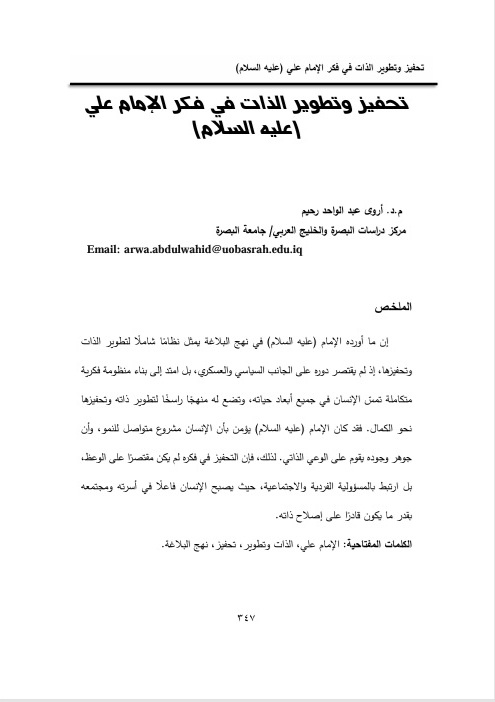 تحفيز وتطوير الذات في فكر الإمام علي (عليه السلام)

تحفيز وتطوير الذات في فكر الإمام علي (عليه السلام)

م.د. أروى عبد الواحد رحيم
مركز دراسات البصرة والخليج العربي/ جامعة البصرة
Email: arwa.abdulwahid@uobasrah.edu.iq

الملخص

إن ما أورده الإمام (عليه السلام) في نهج البلاغة يمثل نظامًا شاملًا لتطوير الذات وتحفيزها، إذ لم يقتصر دوره على الجانب السياسي والعسكري، بل امتد إلى بناء منظومة فكرية متكاملة تمس الإنسان في جميع أبعاد حياته، وتضع له منهجًا راسخًا لتطوير ذاته وتحفيزها نحو الكمال. فقد كان الإمام (عليه السلام) يؤمن بأن الإنسان مشروع متواصل للنمو، وأن جوهر وجوده يقوم على الوعي الذاتي. لذلك، فإن التحفيز في فكره لم يكن مقتصرًا على الوعظ، بل ارتبط بالمسؤولية الفردية والاجتماعية، حيث يصبح الإنسان فاعلًا في أسرته ومجتمعه بقدر ما يكون قادرًا على إصلاح ذاته.

الكلمات المفتاحية: الإمام علي، الذات وتطوير، تحفيز، نهج البلاغة.

٣٤٧